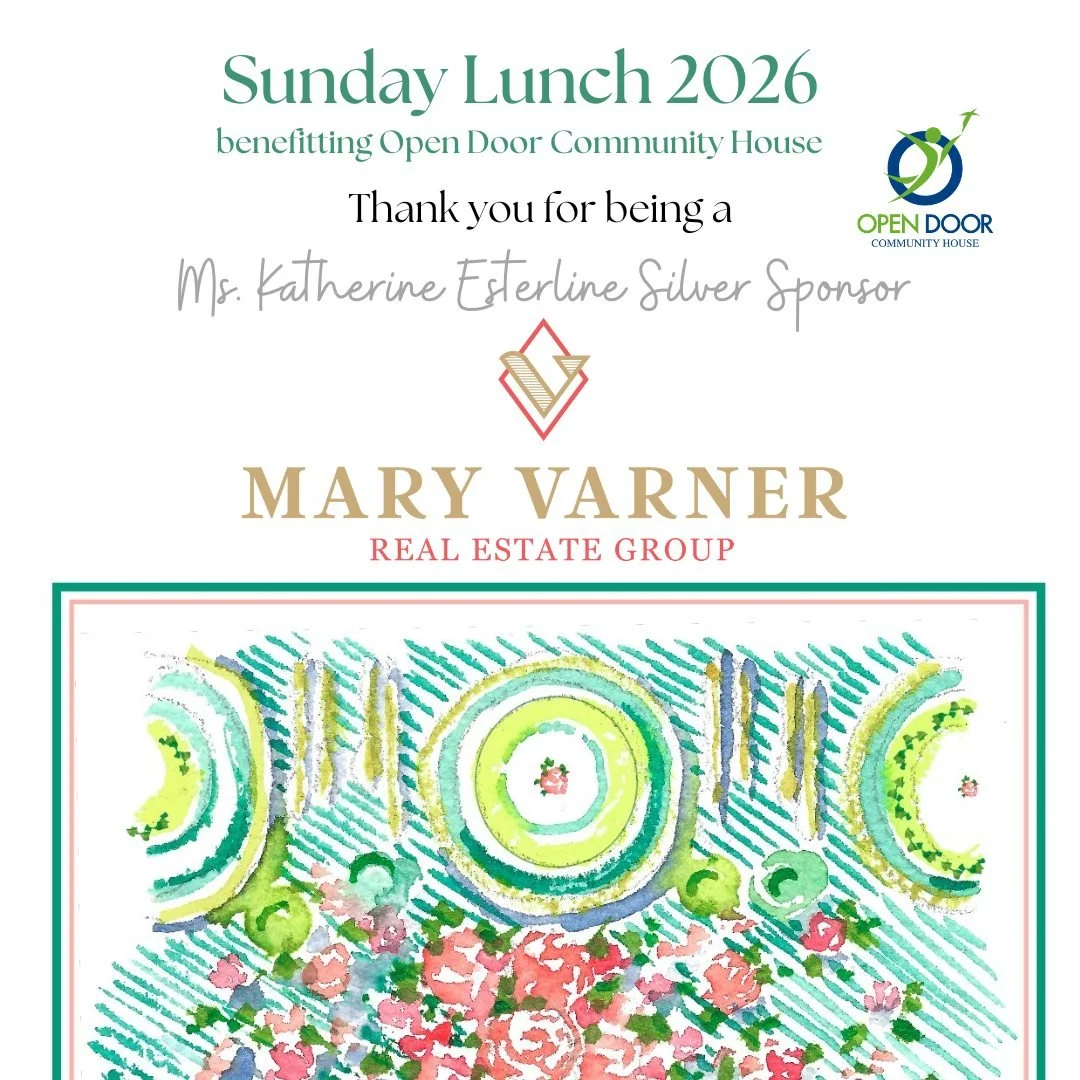 Sunday Lunch 2026
benefitting Open Door Community House

OPEN DOOR
COMMUNITY HOUSE

Thank you for being a
Ms. Katherine Esterline Silver Sponsor

MARY VARNER
REAL ESTATE GROUP